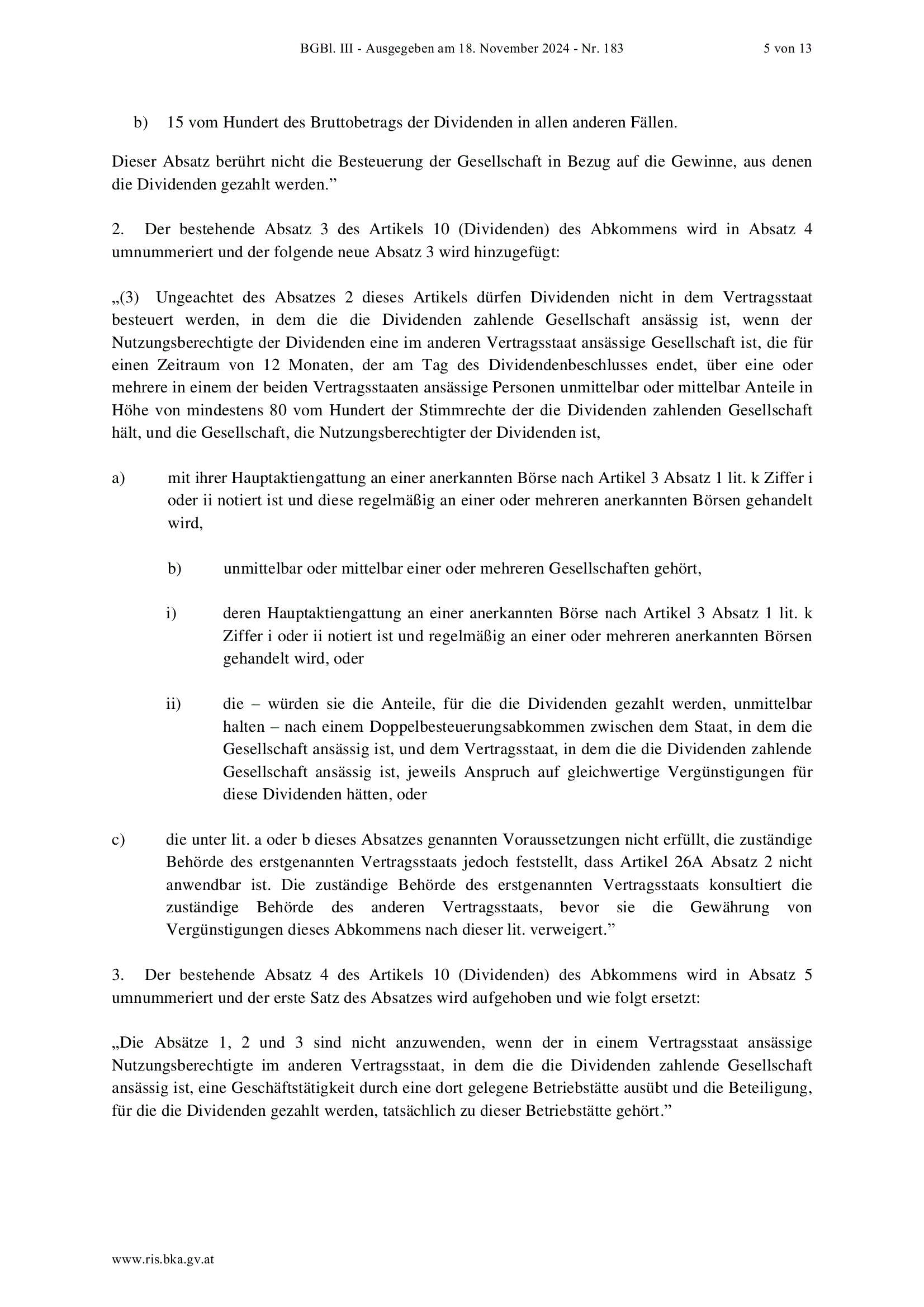 BGBl. III - Ausgegeben am 18. November 2024 - Nr. 183 5 von 13

b) 15 vom Hundert des Bruttobetrags der Dividenden in allen anderen Fällen.

Dieser Absatz berührt nicht die Besteuerung der Gesellschaft in Bezug auf die Gewinne, aus denen die Dividenden gezahlt werden.”

2. Der bestehende Absatz 3 des Artikels 10 (Dividenden) des Abkommens wird in Absatz 4 umnummeriert und der folgende neue Absatz 3 wird hinzugefügt:

„(3) Ungeachtet des Absatzes 2 dieses Artikels dürfen Dividenden nicht in dem Vertragsstaat besteuert werden, in dem die die Dividenden zahlende Gesellschaft ansässig ist, wenn der Nutzungsberechtigte der Dividenden eine im anderen Vertragsstaat ansässige Gesellschaft ist, die für einen Zeitraum von 12 Monaten, der am Tag des Dividendenbeschlusses endet, über eine oder mehrere in einem der beiden Vertragsstaaten ansässige Personen unmittelbar oder mittelbar Anteile in Höhe von mindestens 80 vom Hundert der Stimmrechte der die Dividenden zahlenden Gesellschaft hält, und die Gesellschaft, die Nutzungsberechtigter der Dividenden ist,

a) mit ihrer Hauptaktiengattung an einer anerkannten Börse nach Artikel 3 Absatz 1 lit. k Ziffer i oder ii notiert ist und diese regelmäßig an einer oder mehreren anerkannten Börsen gehandelt wird,

b) unmittelbar oder mittelbar einer oder mehreren Gesellschaften gehört,

i) deren Hauptaktiengattung an einer anerkannten Börse nach Artikel 3 Absatz 1 lit. k Ziffer i oder ii notiert ist und regelmäßig an einer oder mehreren anerkannten Börsen gehandelt wird, oder

ii) die – würden sie die Anteile, für die die Dividenden gezahlt werden, unmittelbar halten – nach einem Doppelbesteuerungsabkommen zwischen dem Staat, in dem die Gesellschaft ansässig ist, und dem Vertragsstaat, in dem die die Dividenden zahlende Gesellschaft ansässig ist, jeweils Anspruch auf gleichwertige Vergünstigungen für diese Dividenden hätten, oder

c) die unter lit. a oder b dieses Absatzes genannten Voraussetzungen nicht erfüllt, die zuständige Behörde des erstgenannten Vertragsstaats jedoch feststellt, dass Artikel 26A Absatz 2 nicht anwendbar ist. Die zuständige Behörde des erstgenannten Vertragsstaats konsultiert die zuständige Behörde des anderen Vertragsstaats, bevor sie die Gewährung von Vergünstigungen dieses Abkommens nach dieser lit. verweigert.”

3. Der bestehende Absatz 4 des Artikels 10 (Dividenden) des Abkommens wird in Absatz 5 umnummeriert und der erste Satz des Absatzes wird aufgehoben und wie folgt ersetzt:

„Die Absätze 1, 2 und 3 sind nicht anzuwenden, wenn der in einem Vertragsstaat ansässige Nutzungsberechtigte im anderen Vertragsstaat, in dem die die Dividenden zahlende Gesellschaft ansässig ist, eine Geschäftstätigkeit durch eine dort gelegene Betriebstätte ausübt und die Beteiligung, für die die Dividenden gezahlt werden, tatsächlich zu dieser Betriebstätte gehört.”

www.ris.bka.gv.at